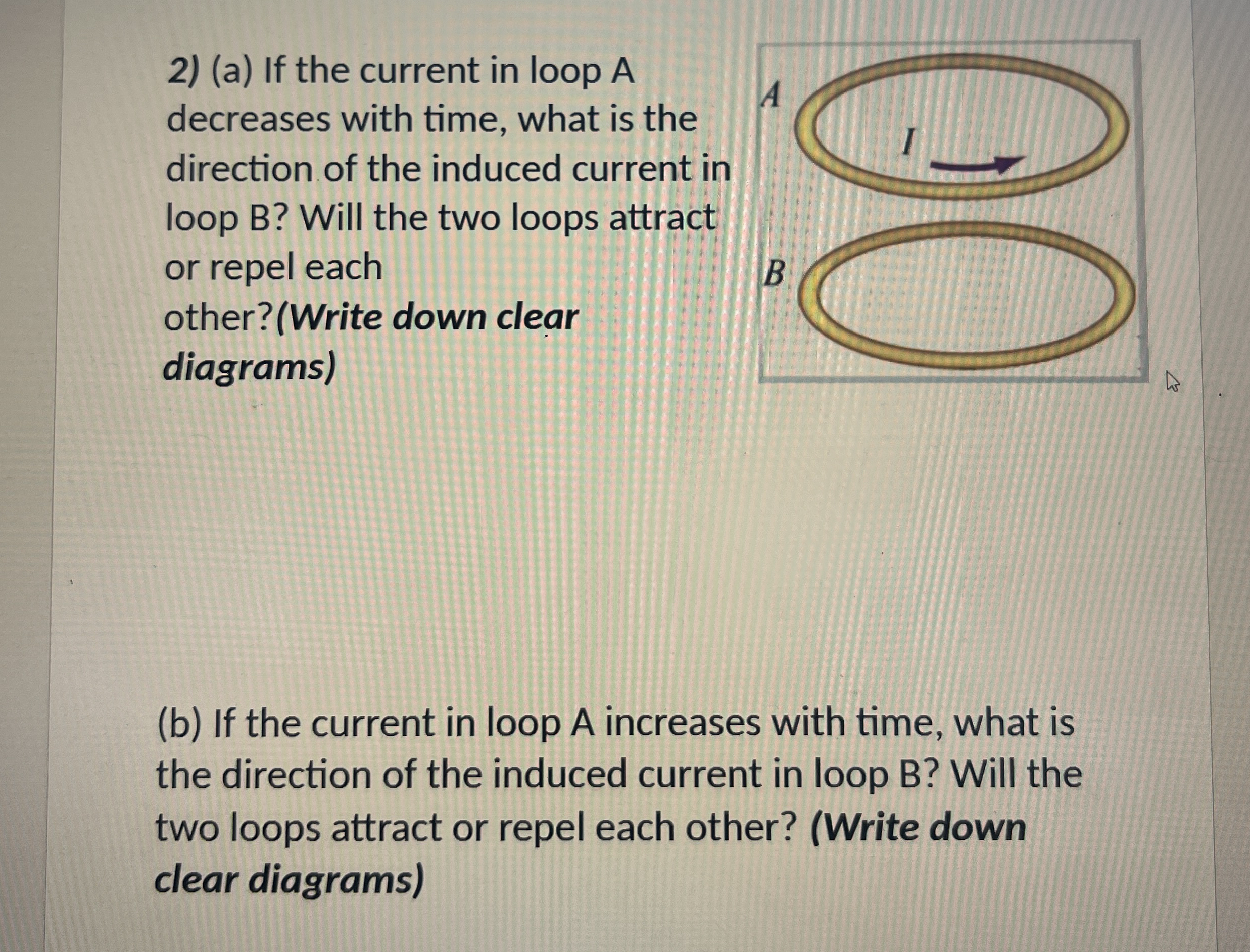 2) (a) If the current in loop A decreases with time, what is the direction of the induced current in loop B? Will the two loops attract or repel each other?(Write down clear diagrams)

A

I

B

(b) If the current in loop A increases with time, what is the direction of the induced current in loop B? Will the two loops attract or repel each other? (Write down clear diagrams)